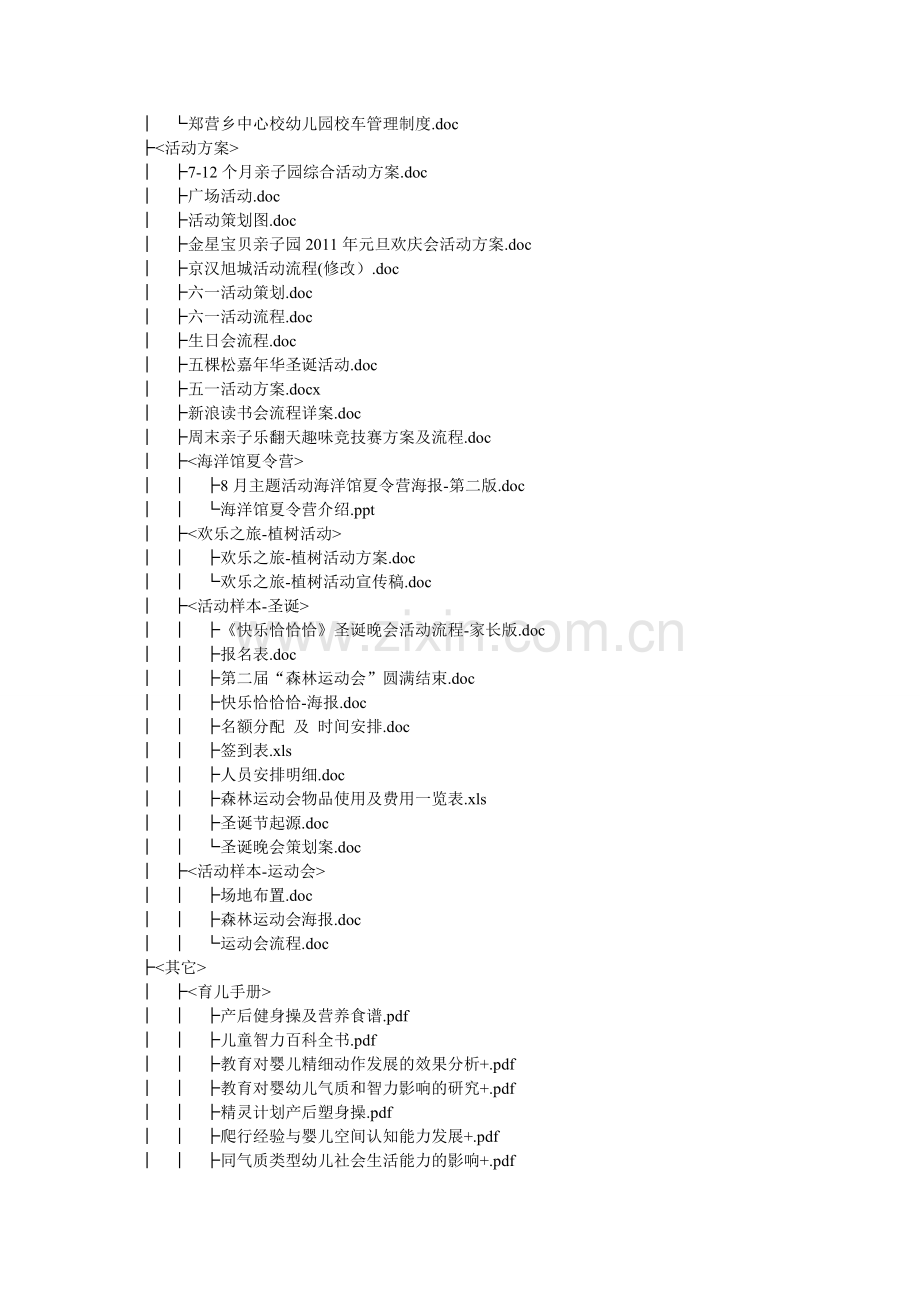 │ └郑营乡中心校幼儿园校车管理制度.doc
├<活动方案>
│ ├7-12个月亲子园综合活动方案.doc
│ ├广场活动.doc
│ ├活动策划图.doc
│ ├金星宝贝亲子园2011年元旦欢庆会活动方案.doc
│ ├京汉旭城活动流程(修改）.doc
│ ├六一活动策划.doc
│ ├六一活动流程.doc
│ ├生日会流程.doc
│ ├五棵松嘉年华圣诞活动.doc
│ ├五一活动方案.docx
│ ├新浪读书会流程详案.doc
│ ├周末亲子乐翻天趣味竞技赛方案及流程.doc
│ ├<海洋馆夏令营>
│ │ ├8月主题活动海洋馆夏令营海报-第二版.doc
│ │ └海洋馆夏令营介绍.ppt
│ ├<欢乐之旅-植树活动>
│ │ ├欢乐之旅-植树活动方案.doc
│ │ └欢乐之旅-植树活动宣传稿.doc
│ ├<活动样本-圣诞>
│ │ ├《快乐恰恰恰》圣诞晚会活动流程-家长版.doc
│ │ ├报名表.doc
│ │ ├第二届“森林运动会”圆满结束.doc
│ │ ├快乐恰恰恰-海报.doc
│ │ ├名额分配 及 时间安排.doc
│ │ ├签到表.xls
│ │ ├人员安排明细.doc
│ │ ├森林运动会物品使用及费用一览表.xls
│ │ ├圣诞节起源.doc
│ │ └圣诞晚会策划案.doc
│ ├<活动样本-运动会>
│ │ ├场地布置.doc
│ │ ├森林运动会海报.doc
│ │ └运动会流程.doc
├<其它>
│ ├<育儿手册>
│ │ ├产后健身操及营养食谱.pdf
│ │ ├儿童智力百科全书.pdf
│ │ ├教育对婴儿精细动作发展的效果分析+.pdf
│ │ ├教育对婴幼儿气质和智力影响的研究+.pdf
│ │ ├精灵计划产后塑身操.pdf
│ │ ├爬行经验与婴儿空间认知能力发展+.pdf
│ │ ├同气质类型幼儿社会生活能力的影响+.pdf

www.zixin.com.cn